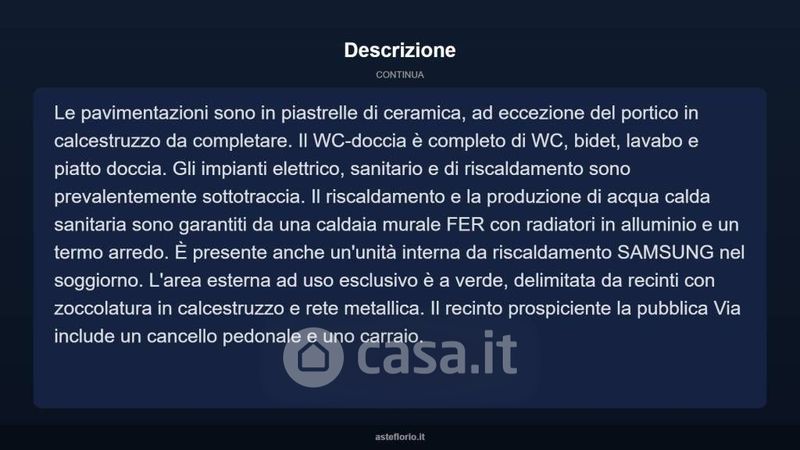 Descrizione

CONTINUA

Le pavimentazioni sono in piastrelle di ceramica, ad eccezione del portico in calcestruzzo da completare. Il WC-doccia è completo di WC, bidet, lavabo e piatto doccia. Gli impianti elettrico, sanitario e di riscaldamento sono prevalentemente sottotraccia. Il riscaldamento e la produzione di acqua calda sanitaria sono garantiti da una caldaia murale FER con radiatori in alluminio e un termo arredo. È presente anche un'unità interna da riscaldamento SAMSUNG nel soggiorno. L'area esterna ad uso esclusivo è a verde, delimitata da recinti con zoccolatura in calcestruzzo e rete metallica. Il recinto prospiciente la pubblica Via include un cancello pedonale e uno carraio.

asteflorio.it

casa.it